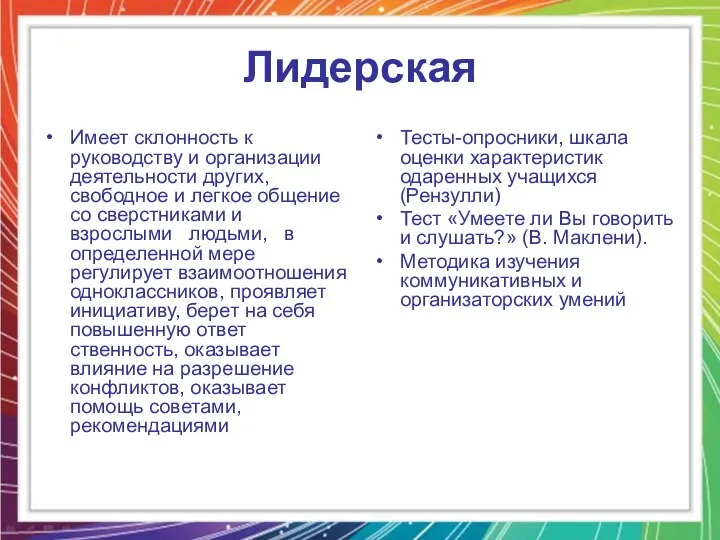 Лидерская

• Имеет склонность к руководству и организации деятельности других, свободное и легкое общение со сверстниками и взрослыми людьми, в определенной мере регулирует взаимоотношения одноклассников, проявляет инициативу, берет на себя повышенную ответ ственность, оказывает влияние на разрешение конфликтов, оказывает помощь советами, рекомендациями

• Тесты-опросники, шкала оценки характеристик одаренных учащихся (Рензулли)
• Тест «Умеете ли Вы говорить и слушать?» (В. Маклени).
• Методика изучения коммуникативных и организаторских умений